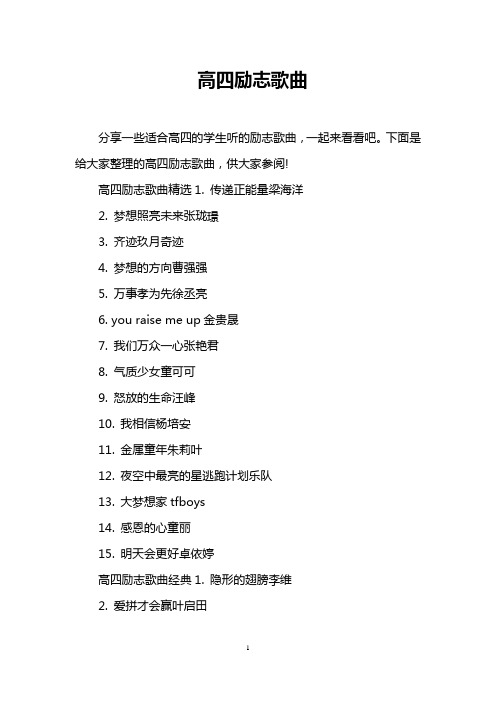 高四励志歌曲

分享一些适合高四的学生听的励志歌曲，一起来看看吧。下面是给大家整理的高四励志歌曲，供大家参阅!

高四励志歌曲精选 1. 传递正能量梁海洋

2. 梦想照亮未来张珑璟

3. 齐迹玖月奇迹

4. 梦想的方向曹强强

5. 万事孝为先徐丞亮

6. you raise me up 金贵晟

7. 我们万众一心张艳君

8. 气质少女童可可

9. 怒放的生命汪峰

10. 我相信杨培安

11. 金属童年朱莉叶

12. 夜空中最亮的星逃跑计划乐队

13. 大梦想家 tfboys

14. 感恩的心童丽

15. 明天会更好卓依婷

高四励志歌曲经典 1. 隐形的翅膀李维

2. 爱拼才会赢叶启田

1